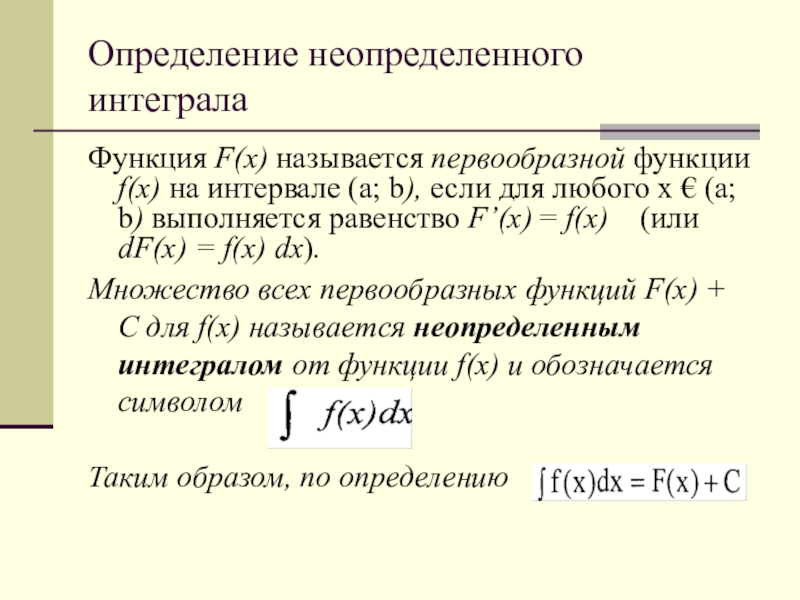 Определение неопределенного интеграла

Функция F(x) называется первообразной функции f(x) на интервале (a; b), если для любого x € (a; b) выполняется равенство F'(x) = f(x) (или dF(x) = f(x) dx).

Множество всех первообразных функций F(x) + C для f(x) называется неопределенным интегралом от функции f(x) и обозначается символом $\int f(x)dx$

Таким образом, по определению $\int f(x)dx = F(x) + C$